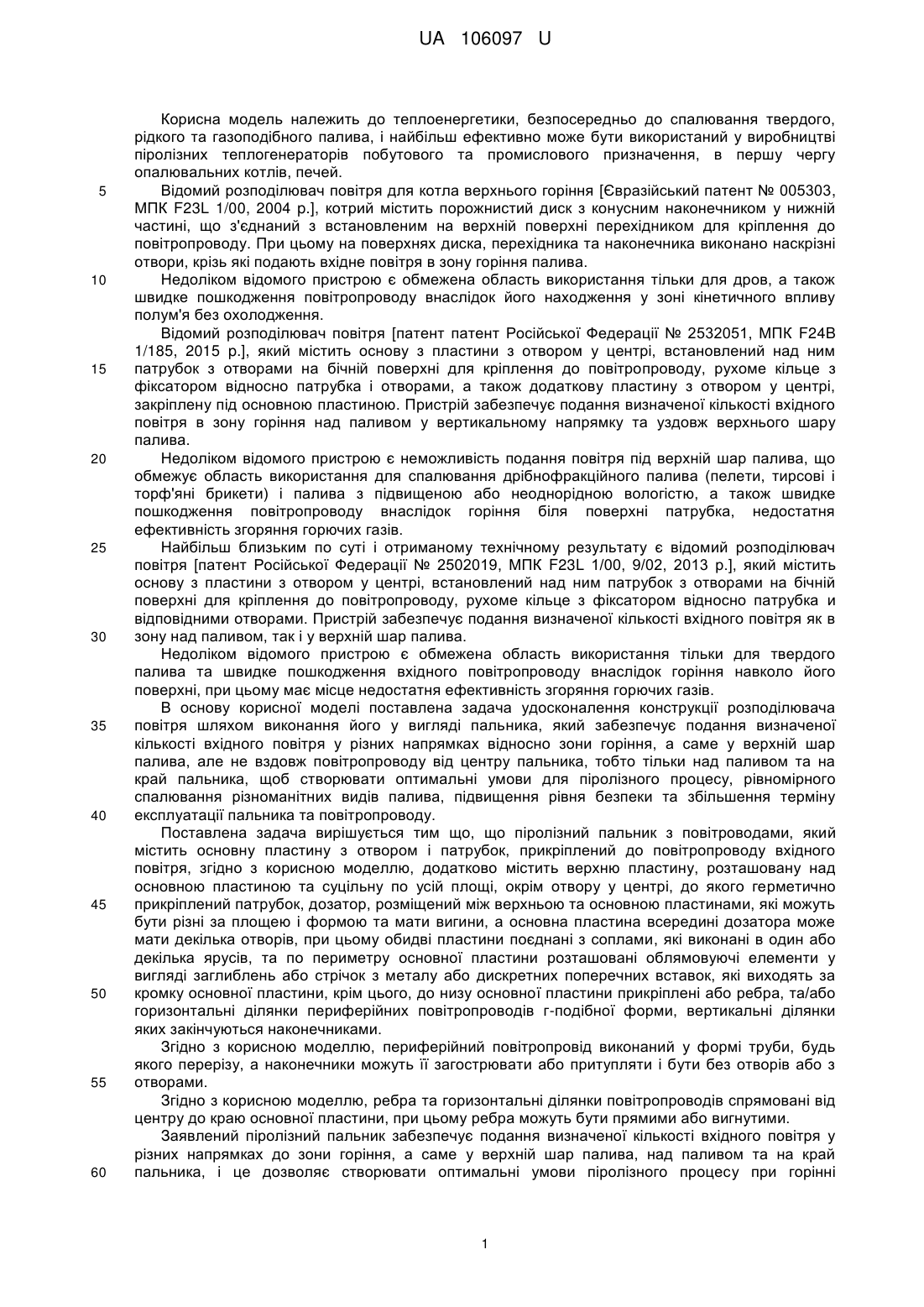 UA 106097 U

Корисна модель належить до теплоенергетики, безпосередньо до спалювання твердого, рідкого та газоподібного палива, і найбільш ефективно може бути використаний у виробництві піролізних теплогенераторів побутового та промислового призначення, в першу чергу опалювальних котлів, печей.

5 Відомий розподілювач повітря для котла верхнього горіння [Євразійський патент № 005303, МПК F23L 1/00, 2004 р.], котрий містить порожнистий диск з конусним наконечником у нижній частині, що з'єднаний з встановленим на верхній поверхні перехідником для кріплення до повітропроводу. При цьому на поверхнях диска, перехідника та наконечника виконано наскрізні отвори, крізь які подають вхідне повітря в зону горіння палива.

10 Недоліком відомого пристрою є обмежена область використання тільки для дров, а також швидке пошкодження повітропроводу внаслідок його находження у зоні кінетичного впливу полум'я без охолодження.

Відомий розподілювач повітря [патент патент Російської Федерації № 2532051, МПК F24B 1/185, 2015 р.], який містить основу з пластини з отвором у центрі, встановлений над ним 15 патрубок з отворами на бічній поверхні для кріплення до повітропроводу, рухоме кільце з фіксатором відносно патрубка і отворами, а також додаткову пластину з отвором у центрі, закріплену під основною пластиною. Пристрій забезпечує подання визначеної кількості вхідного повітря в зону горіння над паливом у вертикальному напрямку та уздовж верхнього шару палива.

20 Недоліком відомого пристрою є неможливість подання повітря під верхній шар палива, що обмежує область використання для спалювання дрібнофракційного палива (пелети, тирсові і торф'яні брикети) і палива з підвищеною або неоднорідною вологістю, а також швидке пошкодження повітропроводу внаслідок горіння біля поверхні патрубка, недостатня ефективність згоряння горючих газів.

25 Найбільш близьким по суті і отриманому технічному результату є відомий розподілювач повітря [патент Російської Федерації № 2502019, МПК F23L 1/00, 9/02, 2013 р.], який містить основу з пластини з отвором у центрі, встановлений над ним патрубок з отворами на бічній поверхні для кріплення до повітропроводу, рухоме кільце з фіксатором відносно патрубка и відповідними отворами. Пристрій забезпечує подання визначеної кількості вхідного повітря як в 30 зону над паливом, так і у верхній шар палива.

Недоліком відомого пристрою є обмежена область використання тільки для твердого палива та швидке пошкодження вхідного повітропроводу внаслідок горіння навколо його поверхні, при цьому має місце недостатня ефективність згоряння горючих газів.

В основу корисної моделі поставлена задача удосконалення конструкції розподілювача 35 повітря шляхом виконання його у вигляді пальника, який забезпечує подання визначеної кількості вхідного повітря у різних напрямках відносно зони горіння, а саме у верхній шар палива, але не вздовж повітропроводу від центру пальника, тобто тільки над паливом та на край пальника, щоб створювати оптимальні умови для піролізного процесу, рівномірного спалювання різноманітних видів палива, підвищення рівня безпеки та збільшення терміну 40 експлуатації пальника та повітропроводу.

Поставлена задача вирішується тим що, що піролізний пальник з повітроводами, який містить основну пластину з отвором і патрубок, прикріплений до повітропроводу вхідного повітря, згідно з корисною моделлю, додатково містить верхню пластину, розташовану над основною пластиною та суцільну по усій площі, окрім отвору у центрі, до якого герметично 45 прикріплений патрубок, дозатор, розміщений між верхньою та основною пластинами, які можуть бути різні за площею і формою та мати вигини, а основна пластина всередині дозатора може мати декілька отворів, при цьому обидві пластини поєднані з соплами, які виконані в один або декілька ярусів, та по периметру основної пластини розташовані облямовуючі елементи у вигляді заглиблень або стрічок з металу або дискретних поперечних вставок, які виходять за 50 кромку основної пластини, крім цього, до низу основної пластини прикріплені або ребра, та/або горизонтальні ділянки периферійних повітропроводів г-подібної форми, вертикальні ділянки яких закінчуються наконечниками.

Згідно з корисною моделлю, периферійний повітропровід виконаний у формі труби, будь якого перерізу, а наконечники можуть її загострювати або притупляти і бути без отворів або з 55 отворами.

Згідно з корисною моделлю, ребра та горизонтальні ділянки повітропроводів спрямовані від центру до краю основної пластини, при цьому ребра можуть бути прямими або вигнутими.

Заявлений піролізний пальник забезпечує подання визначеної кількості вхідного повітря у різних напрямках до зони горіння, а саме у верхній шар палива, над паливом та на край 60 пальника, і це дозволяє створювати оптимальні умови піролізного процесу при горінні

1